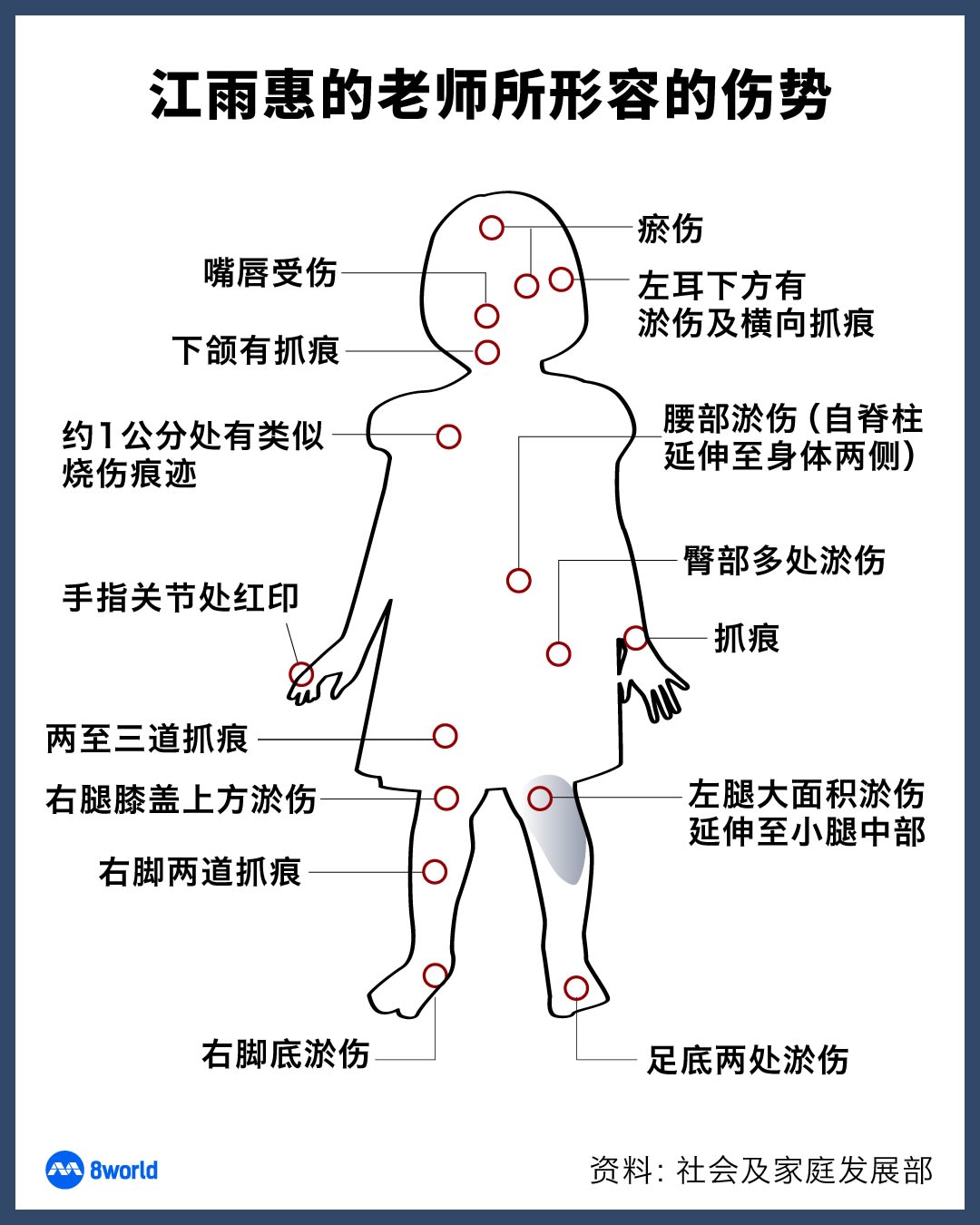 江雨惠的老师所形容的伤势

瘀伤

嘴唇受伤

左耳下方有淤伤及横向抓痕

下颌有抓痕

约1公分处有类似烧伤痕迹

腰部淤伤（自脊柱延伸至身体两侧）

臀部多处淤伤

手指关节处红印

抓痕

两至三道抓痕

右腿膝盖上方淤伤

左腿大面积淤伤延伸至小腿中部

右脚两道抓痕

右脚底淤伤

足底两处淤伤

8world

资料：社会及家庭发展部